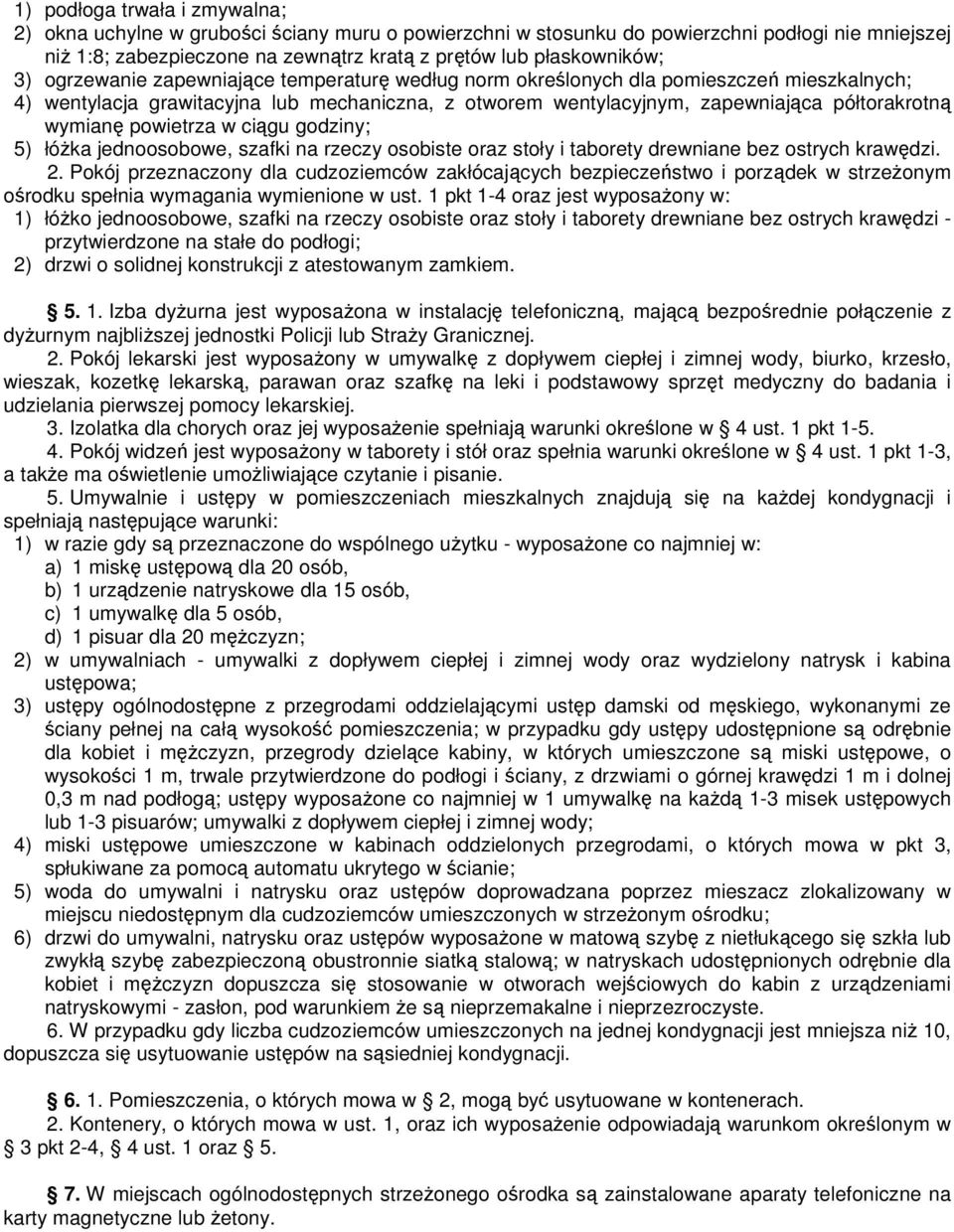 1) podłoga trwała i zmywalna;
2) okna uchylne w grubości ściany muru o powierzchni w stosunku do powierzchni podłogi nie mniejszej niż 1:8; zabezpieczone na zewnątrz kratą z prętów lub płaskowników;
3) ogrzewanie zapewniające temperaturę według norm określonych dla pomieszczeń mieszkalnych;
4) wentylacja grawitacyjna lub mechaniczna, z otworem wentylacyjnym, zapewniająca półtorakrotną wymianę powietrza w ciągu godziny;
5) łóżka jednoosobowe, szafki na rzeczy osobiste oraz stoły i taborety drewniane bez ostrych krawędzi.
2. Pokój przeznaczony dla cudzoziemców zakłócających bezpieczeństwo i porządek w strzeżonym ośrodku spełnia wymagania wymienione w ust. 1 pkt 1-4 oraz jest wyposażony w:
1) łóżko jednoosobowe, szafki na rzeczy osobiste oraz stoły i taborety drewniane bez ostrych krawędzi - przytwierdzone na stałe do podłogi;
2) drzwi o solidnej konstrukcji z atestowanym zamkiem.

§ 5. 1. Izba dyżurna jest wyposażona w instalację telefoniczną, mającą bezpośrednie połączenie z dyżurnym najbliższej jednostki Policji lub Straży Granicznej.
2. Pokój lekarski jest wyposażony w umywalkę z dopływem ciepłej i zimnej wody, biurko, krzesło, wieszak, kozetkę lekarską, parawan oraz szafkę na leki i podstawowy sprzęt medyczny do badania i udzielania pierwszej pomocy lekarskiej.
3. Izolatka dla chorych oraz jej wyposażenie spełniają warunki określone w § 4 ust. 1 pkt 1-5.
4. Pokój widzeń jest wyposażony w taborety i stół oraz spełnia warunki określone w § 4 ust. 1 pkt 1-3, a także ma oświetlenie umożliwiające czytanie i pisanie.
5. Umywalnie i ustępy w pomieszczeniach mieszkalnych znajdują się na każdej kondygnacji i spełniają następujące warunki:
1) w razie gdy są przeznaczone do wspólnego użytku - wyposażone co najmniej w:
a) 1 miskę ustępową dla 20 osób,
b) 1 urządzenie natryskowe dla 15 osób,
c) 1 umywalkę dla 5 osób,
d) 1 pisuar dla 20 mężczyzn;
2) w umywalniach - umywalki z dopływem ciepłej i zimnej wody oraz wydzielony natrysk i kabina ustępowa;
3) ustępy ogólnodostępne z przegrodami oddzielającymi ustęp damski od męskiego, wykonanymi ze ściany pełnej na całą wysokość pomieszczenia; w przypadku gdy ustępy udostępnione są odrębnie dla kobiet i mężczyzn, przegrody dzielące kabiny, w których umieszczone są miski ustępowe, o wysokości 1 m, trwale przytwierdzone do podłogi i ściany, z drzwiami o górnej krawędzi 1 m i dolnej 0,3 m nad podłogą; ustępy wyposażone co najmniej w 1 umywalkę na każdą 1-3 misek ustępowych lub 1-3 pisuarów; umywalki z dopływem ciepłej i zimnej wody;
4) miski ustępowe umieszczone w kabinach oddzielonych przegrodami, o których mowa w pkt 3, spłukiwane za pomocą automatu ukrytego w ścianie;
5) woda do umywalni i natrysku oraz ustępów doprowadzana poprzez mieszacz zlokalizowany w miejscu niedostępnym dla cudzoziemców umieszczonych w strzeżonym ośrodku;
6) drzwi do umywalni, natrysku oraz ustępów wyposażone w matową szybę z nietłukącego się szkła lub zwykłą szybę zabezpieczoną obustronnie siatką stalową; w natryskach udostępnionych odrębnie dla kobiet i mężczyzn dopuszcza się stosowanie w otworach wejściowych do kabin z urządzeniami natryskowymi - zasłon, pod warunkiem że są nieprzemakalne i nieprzezroczyste.
6. W przypadku gdy liczba cudzoziemców umieszczonych na jednej kondygnacji jest mniejsza niż 10, dopuszcza się usytuowanie ustępów na sąsiedniej kondygnacji.

§ 6. 1. Pomieszczenia, o których mowa w § 2, mogą być usytuowane w kontenerach.
2. Kontenery, o których mowa w ust. 1, oraz ich wyposażenie odpowiadają warunkom określonym w § 3 pkt 2-4, § 4 ust. 1 oraz § 5.

§ 7. W miejscach ogólnodostępnych strzeżonego ośrodka są zainstalowane aparaty telefoniczne na karty magnetyczne lub żetony.